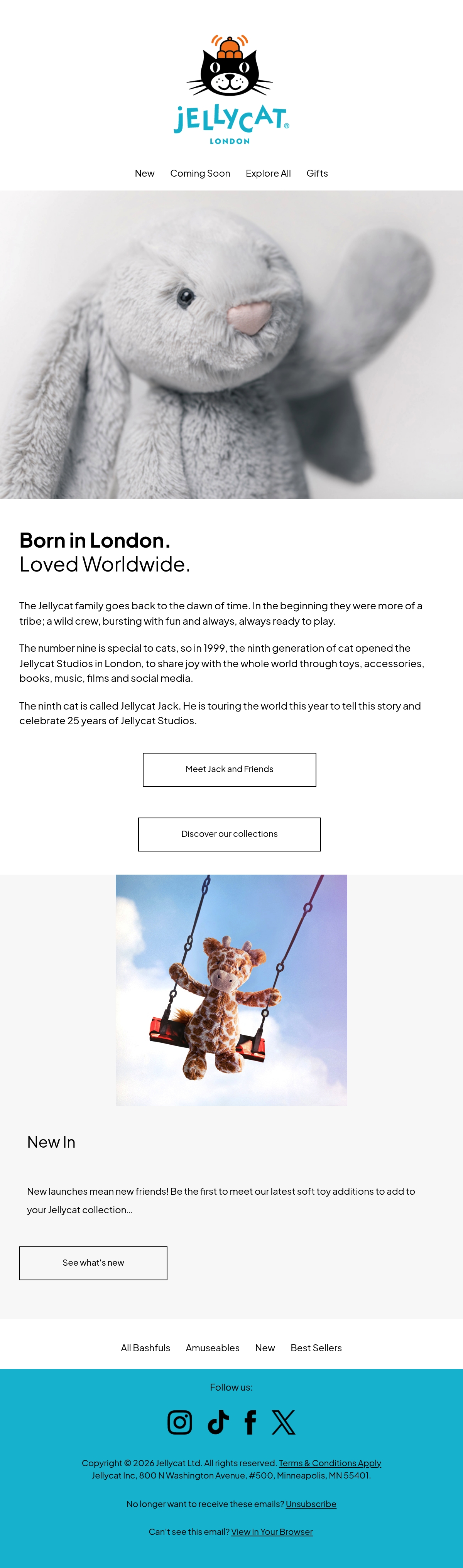 JELLYCAT®
LONDON

New Coming Soon Explore All Gifts

Born in London.
Loved Worldwide.

The Jellycat family goes back to the dawn of time. In the beginning they were more of a tribe; a wild crew, bursting with fun and always, always ready to play.

The number nine is special to cats, so in 1999, the ninth generation of cat opened the Jellycat Studios in London, to share joy with the whole world through toys, accessories, books, music, films and social media.

The ninth cat is called Jellycat Jack. He is touring the world this year to tell this story and celebrate 25 years of Jellycat Studios.

Meet Jack and Friends

Discover our collections

New In

New launches mean new friends! Be the first to meet our latest soft toy additions to add to your Jellycat collection...

See what's new

All Bashfuls Amuseables New Best Sellers

Follow us:

Copyright © 2026 Jellycat Ltd. All rights reserved. Terms & Conditions Apply
Jellycat Inc, 800 N Washington Avenue, #500, Minneapolis, MN 55401.

No longer want to receive these emails? Unsubscribe

Can't see this email? View in Your Browser